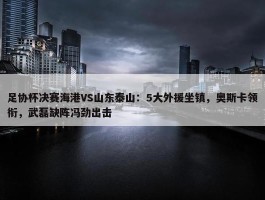 足协杯决赛海港VS山东泰山：5大外援坐镇，奥斯卡领衔，武磊缺阵冯劲出击